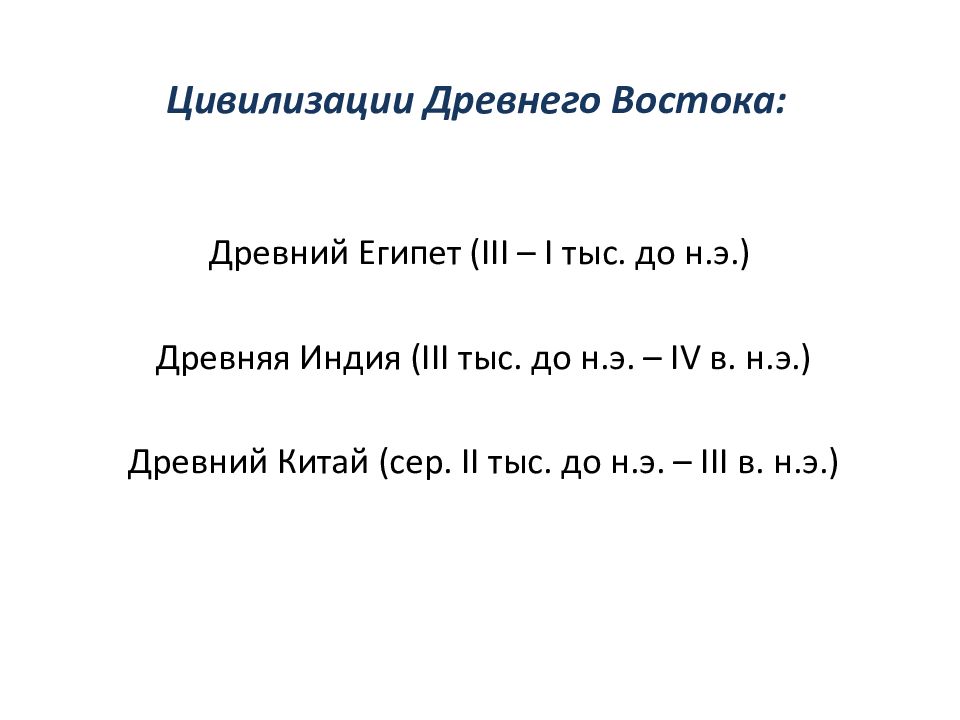 Цивилизации Древнего Востока:

Древний Египет (III – I тыс. до н.э.)

Древняя Индия (III тыс. до н.э. – IV в. н.э.)

Древний Китай (сер. II тыс. до н.э. – III в. н.э.)